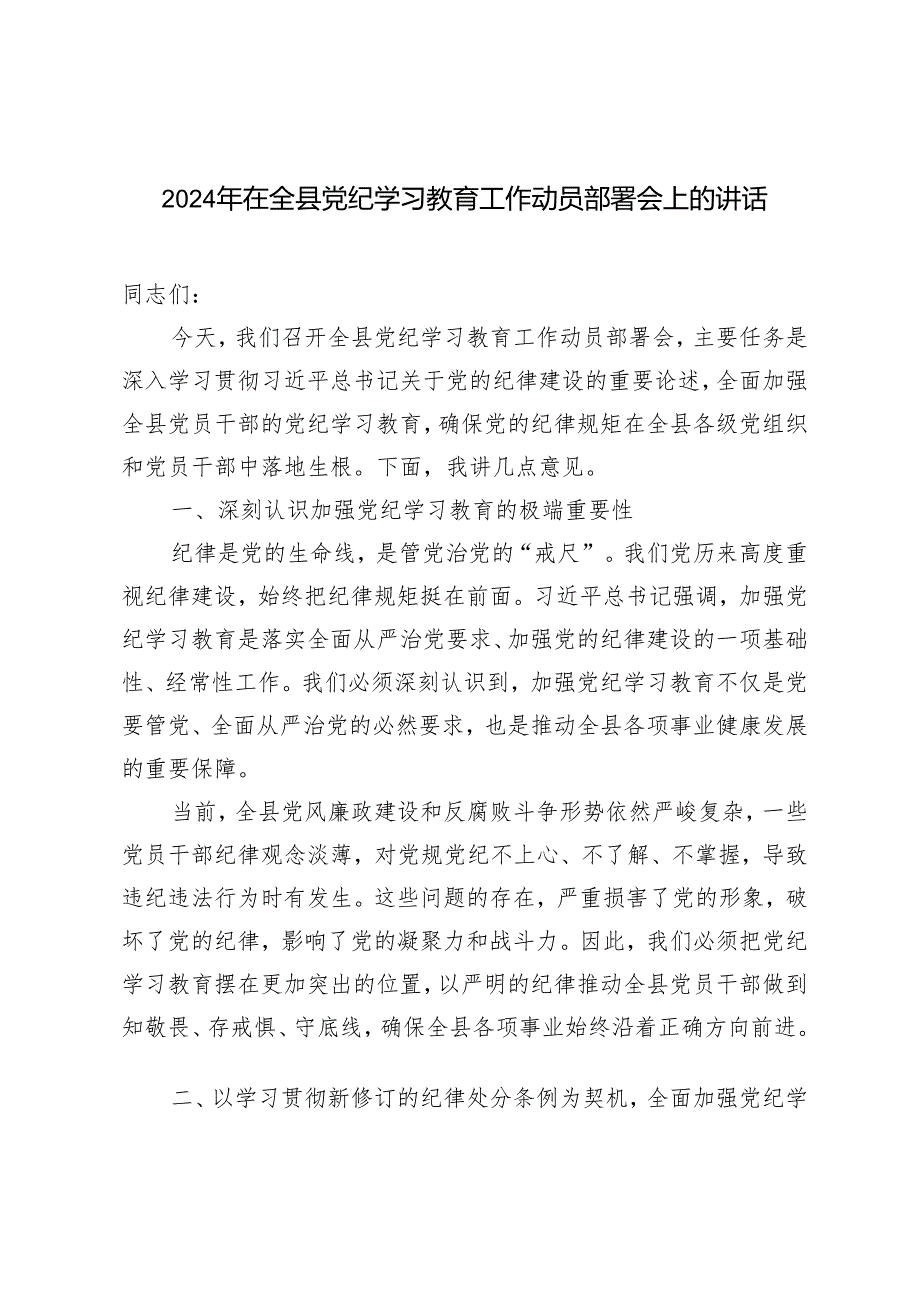 2024年在全县党纪学习教育工作动员部署会上的讲话

同志们：

今天，我们召开全县党纪学习教育工作动员部署会，主要任务是深入学习贯彻习近平总书记关于党的纪律建设的重要论述，全面加强全县党员干部的党纪学习教育，确保党的纪律规矩在全县各级党组织和党员干部中落地生根。下面，我讲几点意见。

一、深刻认识加强党纪学习教育的极端重要性

纪律是党的生命线，是管党治党的“戒尺”。我们党历来高度重视纪律建设，始终把纪律规矩挺在前面。习近平总书记强调，加强党纪学习教育是落实全面从严治党要求、加强党的纪律建设的一项基础性、经常性工作。我们必须深刻认识到，加强党纪学习教育不仅是党要管党、全面从严治党的必然要求，也是推动全县各项事业健康发展的重要保障。

当前，全县党风廉政建设和反腐败斗争形势依然严峻复杂，一些党员干部纪律观念淡薄，对党规党纪不上心、不了解、不掌握，导致违纪违法行为时有发生。这些问题的存在，严重损害了党的形象，破坏了党的纪律，影响了党的凝聚力和战斗力。因此，我们必须把党纪学习教育摆在更加突出的位置，以严明的纪律推动全县党员干部做到知敬畏、存戒惧、守底线，确保全县各项事业始终沿着正确方向前进。

二、以学习贯彻新修订的纪律处分条例为契机，全面加强党纪学